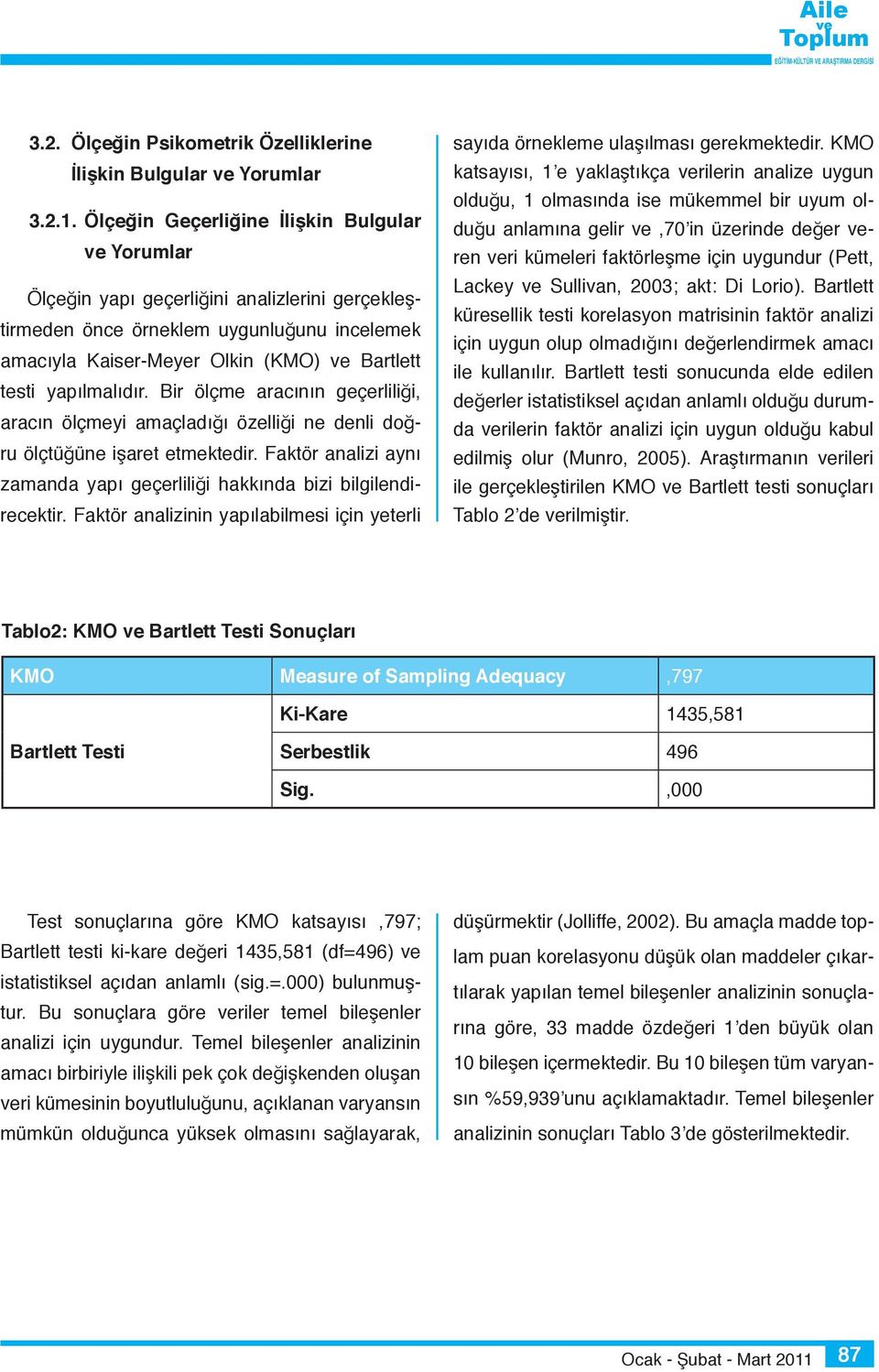 Aile ve Toplum
EĞİTİM-KÜLTÜR VE ARAŞTIRMA DERGİSİ

3.2. Ölçeğin Psikometrik Özelliklerine İlişkin Bulgular ve Yorumlar

3.2.1. Ölçeğin Geçerliğine İlişkin Bulgular ve Yorumlar

Ölçeğin yapı geçerliğini analizlerini gerçekleştirmeden önce örneklem uygunluğunu incelemek amacıyla Kaiser-Meyer Olkin (KMO) ve Bartlett testi yapılmalıdır. Bir ölçme aracının geçerliliği, aracın ölçmeyi amaçladığı özelliği ne denli doğru ölçtüğüne işaret etmektedir. Faktör analizi aynı zamanda yapı geçerliliği hakkında bizi bilgilendirecektir. Faktör analizinin yapılabilmesi için yeterli sayıda örnekleme ulaşılması gerekmektedir. KMO katsayısı, 1'e yaklaştıkça verilerin analize uygun olduğu, 1 olmasında ise mükemmel bir uyum olduğu anlamına gelir ve ,70'in üzerinde değer veren veri kümeleri faktörleşme için uygundur (Pett, Lackey ve Sullivan, 2003; akt: Di Lorio). Bartlett küresellik testi korelasyon matrisinin faktör analizi için uygun olup olmadığını değerlendirmek amacı ile kullanılır. Bartlett testi sonucunda elde edilen değerler istatistiksel açıdan anlamlı olduğu durumda verilerin faktör analizi için uygun olduğu kabul edilmiş olur (Munro, 2005). Araştırmanın verileri ile gerçekleştirilen KMO ve Bartlett testi sonuçları Tablo 2'de verilmiştir.

Tablo2: KMO ve Bartlett Testi Sonuçları

| KMO | Measure of Sampling Adequacy | ,797 |
|---|---|---|
| Bartlett Testi | Ki-Kare | 1435,581 |
| | Serbestlik | 496 |
| | Sig. | ,000 |

Test sonuçlarına göre KMO katsayısı ,797; Bartlett testi ki-kare değeri 1435,581 (df=496) ve istatistiksel açıdan anlamlı (sig.=.000) bulunmuştur. Bu sonuçlara göre veriler temel bileşenler analizi için uygundur. Temel bileşenler analizinin amacı birbiriyle ilişkili pek çok değişkenden oluşan veri kümesinin boyutluluğunu, açıklanan varyansın mümkün olduğunca yüksek olmasını sağlayarak, düşürmektir (Jolliffe, 2002). Bu amaçla madde toplam puan korelasyonu düşük olan maddeler çıkartılarak yapılan temel bileşenler analizinin sonuçlarına göre, 33 madde özdeğeri 1'den büyük olan 10 bileşen içermektedir. Bu 10 bileşen tüm varyansın %59,939'unu açıklamaktadır. Temel bileşenler analizinin sonuçları Tablo 3'de gösterilmektedir.

Ocak - Şubat - Mart 2011 87